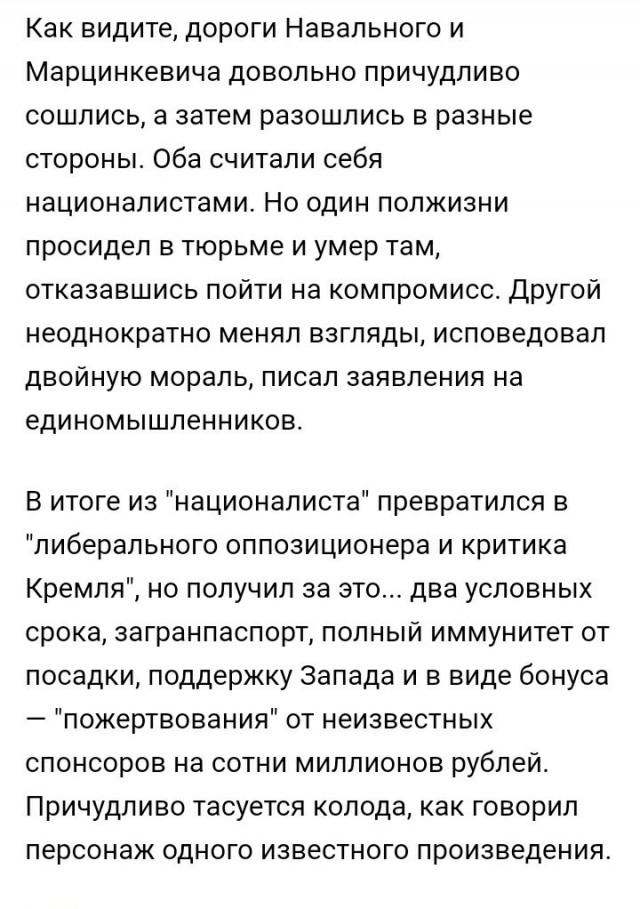 Как видите, дороги Навального и Марцинкевича довольно причудливо сошлись, а затем разошлись в разные стороны. Оба считали себя националистами. Но один полжизни просидел в тюрьме и умер там, отказавшись пойти на компромисс. Другой неоднократно менял взгляды, исповедовал двойную мораль, писал заявления на единомышленников.

В итоге из "националиста" превратился в "либерального оппозиционера и критика Кремля", но получил за это... два условных срока, загранпаспорт, полный иммунитет от посадки, поддержку Запада и в виде бонуса — "пожертвования" от неизвестных спонсоров на сотни миллионов рублей. Причудливо тасуется колода, как говорил персонаж одного известного произведения.